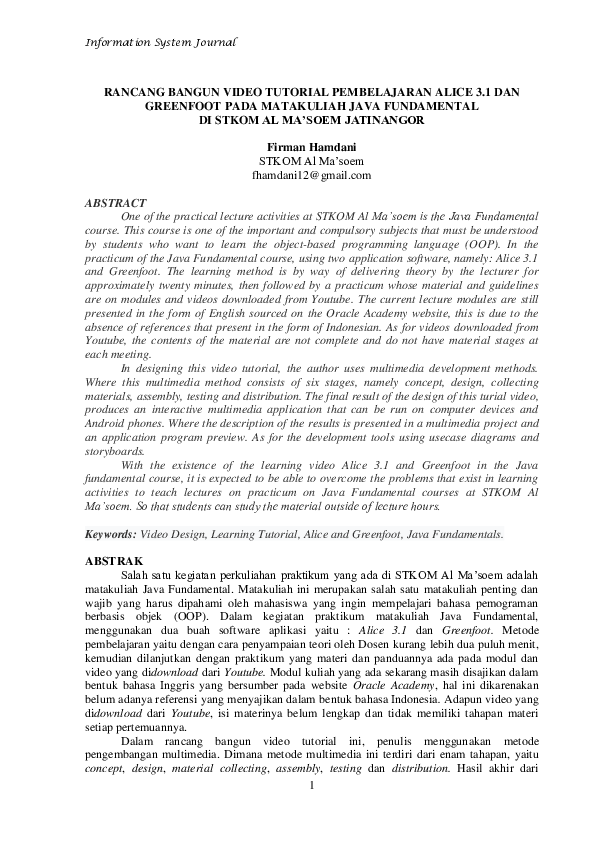 Information System Journal

RANCANG BANGUN VIDEO TUTORIAL PEMBELAJARAN ALICE 3.1 DAN GREENFOOT PADA MATAKULIAH JAVA FUNDAMENTAL DI STKOM AL MA'SOEM JATINANGOR

Firman Hamdani
STKOM Al Ma'soem
fhamdani12@gmail.com

ABSTRACT
One of the practical lecture activities at STKOM Al Ma'soem is the Java Fundamental course. This course is one of the important and compulsory subjects that must be understood by students who want to learn the object-based programming language (OOP). In the practicum of the Java Fundamental course, using two application software, namely: Alice 3.1 and Greenfoot. The learning method is by way of delivering theory by the lecturer for approximately twenty minutes, then followed by a practicum whose material and guidelines are on modules and videos downloaded from Youtube. The current lecture modules are still presented in the form of English sourced on the Oracle Academy website, this is due to the absence of references that present in the form of Indonesian. As for videos downloaded from Youtube, the contents of the material are not complete and do not have material stages at each meeting.

In designing this video tutorial, the author uses multimedia development methods. Where this multimedia method consists of six stages, namely concept, design, collecting materials, assembly, testing and distribution. The final result of the design of this turial video, produces an interactive multimedia application that can be run on computer devices and Android phones. Where the description of the results is presented in a multimedia project and an application program preview. As for the development tools using usecase diagrams and storyboards.

With the existence of the learning video Alice 3.1 and Greenfoot in the Java fundamental course, it is expected to be able to overcome the problems that exist in learning activities to teach lectures on practicum on Java Fundamental courses at STKOM Al Ma'soem. So that students can study the material outside of lecture hours.

Keywords: Video Design, Learning Tutorial, Alice and Greenfoot, Java Fundamentals.

ABSTRAK
Salah satu kegiatan perkuliahan praktikum yang ada di STKOM Al Ma'soem adalah matakuliah Java Fundamental. Matakuliah ini merupakan salah satu matakuliah penting dan wajib yang harus dipahami oleh mahasiswa yang ingin mempelajari bahasa pemograman berbasis objek (OOP). Dalam kegiatan praktikum matakuliah Java Fundamental, menggunakan dua buah software aplikasi yaitu : Alice 3.1 dan Greenfoot. Metode pembelajaran yaitu dengan cara penyampaian teori oleh Dosen kurang lebih dua puluh menit, kemudian dilanjutkan dengan praktikum yang materi dan panduannya ada pada modul dan video yang didownload dari Youtube. Modul kuliah yang ada sekarang masih disajikan dalam bentuk bahasa Inggris yang bersumber pada website Oracle Academy, hal ini dikarenakan belum adanya referensi yang menyajikan dalam bentuk bahasa Indonesia. Adapun video yang didownload dari Youtube, isi materinya belum lengkap dan tidak memiliki tahapan materi setiap pertemuannya.

Dalam rancang bangun video tutorial ini, penulis menggunakan metode pengembangan multimedia. Dimana metode multimedia ini terdiri dari enam tahapan, yaitu concept, design, material collecting, assembly, testing dan distribution. Hasil akhir dari

1